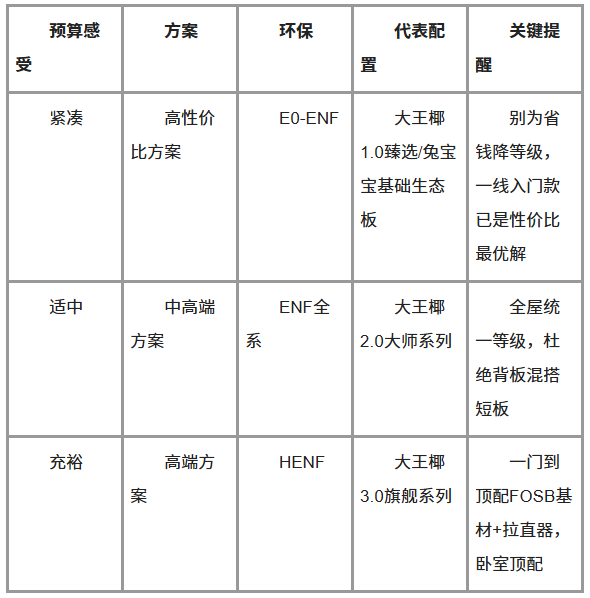 | 预算感受 | 方案 | 环保 | 代表配置 | 关键提醒 |
|---|---|---|---|---|
| 紧凑 | 高性价比方案 | E0-ENF | 大王椰1.0臻选/兔宝宝基础生态板 | 别为省钱降等级，一线入门款已是性价比最优解 |
| 适中 | 中高端方案 | ENF全系 | 大王椰2.0大师系列 | 全屋统一等级，杜绝背板混搭短板 |
| 充裕 | 高端方案 | HENF | 大王椰3.0旗舰系列 | 一门到顶配FOSB基材+拉直器，卧室顶配 |